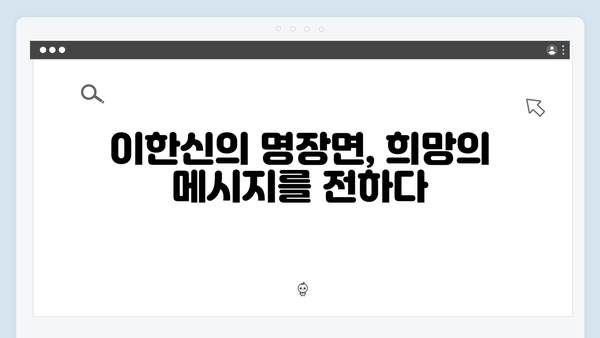 이한신의 명장면, 희망의 메시지를 전하다